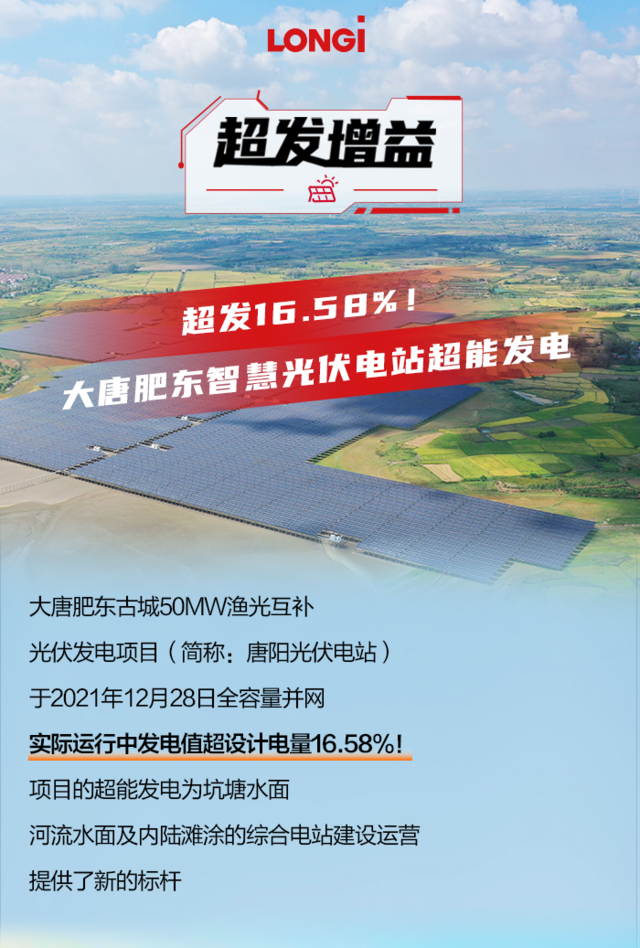 LONGi

超发增益

超发16.58%！

大唐肥东智慧光伏电站超能发电

大唐肥东古城50MW渔光互补

光伏发电项目（简称：唐阳光伏电站）

于2021年12月28日全容量并网

实际运行中发电值超设计电量16.58%！

项目的超能发电为坑塘水面

河流水面及内陆滩涂的综合电站建设运营

提供了新的标杆